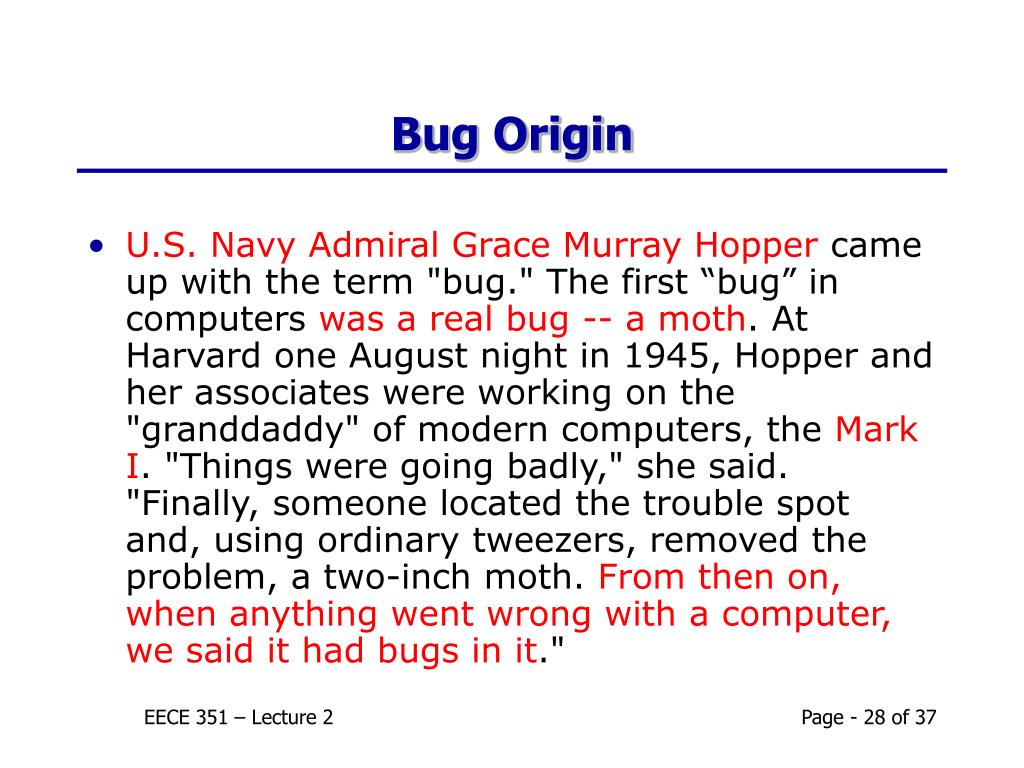 Bug Origin

• U.S. Navy Admiral Grace Murray Hopper came up with the term "bug." The first “bug” in computers was a real bug -- a moth. At Harvard one August night in 1945, Hopper and her associates were working on the "granddaddy" of modern computers, the Mark I. "Things were going badly," she said. "Finally, someone located the trouble spot and, using ordinary tweezers, removed the problem, a two-inch moth. From then on, when anything went wrong with a computer, we said it had bugs in it."

EECE 351 – Lecture 2

Page - 28 of 37